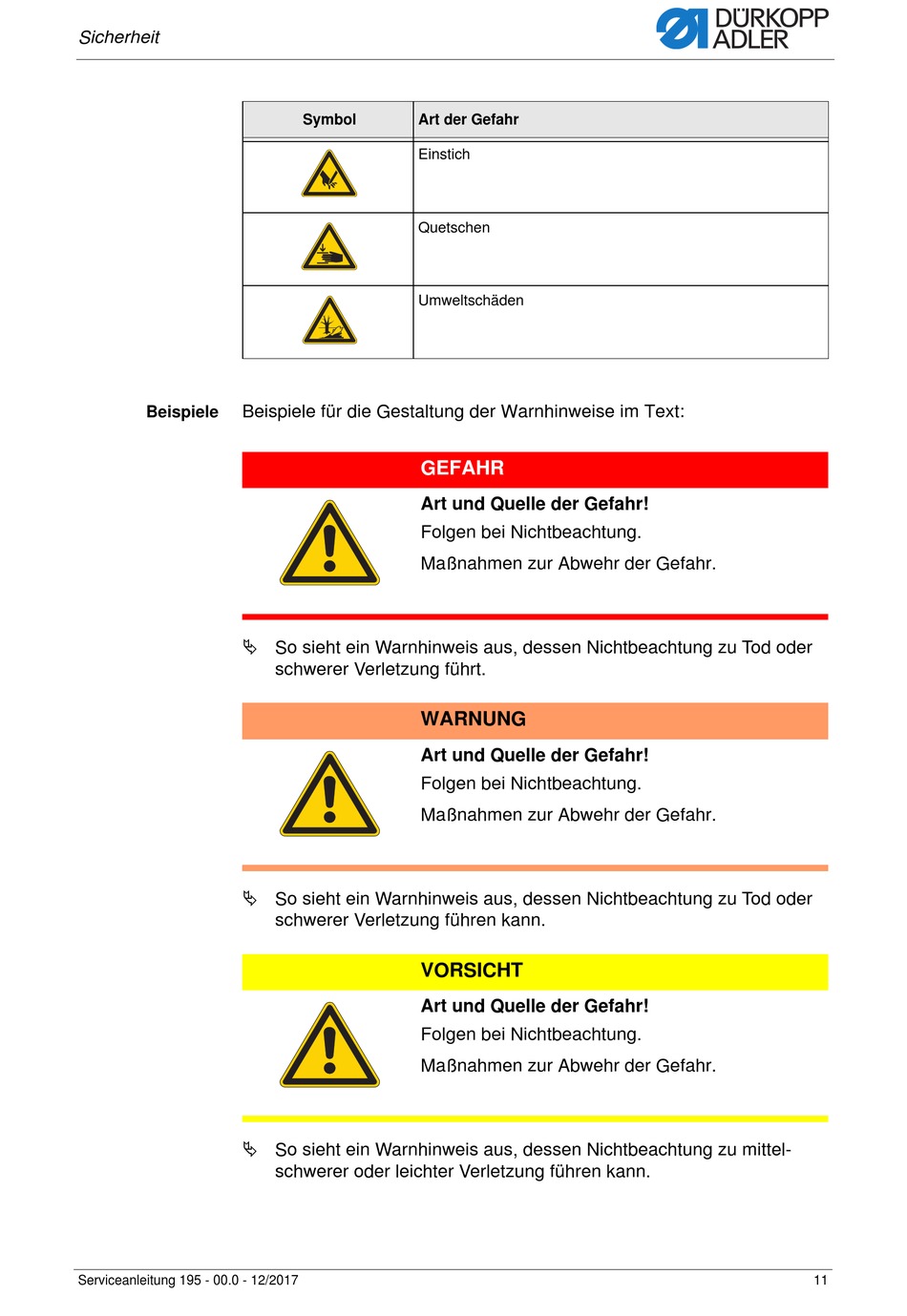 Sicherheit

DÜRKOPP ADLER

| Symbol | Art der Gefahr |
|---|---|
| | Einstich |
| | Quetschen |
| | Umweltschäden |

Beispiele

Beispiele für die Gestaltung der Warnhinweise im Text:

GEFAHR

Art und Quelle der Gefahr!

Folgen bei Nichtbeachtung.

Maßnahmen zur Abwehr der Gefahr.

So sieht ein Warnhinweis aus, dessen Nichtbeachtung zu Tod oder schwerer Verletzung führt.

WARNUNG

Art und Quelle der Gefahr!

Folgen bei Nichtbeachtung.

Maßnahmen zur Abwehr der Gefahr.

So sieht ein Warnhinweis aus, dessen Nichtbeachtung zu Tod oder schwerer Verletzung führen kann.

VORSICHT

Art und Quelle der Gefahr!

Folgen bei Nichtbeachtung.

Maßnahmen zur Abwehr der Gefahr.

So sieht ein Warnhinweis aus, dessen Nichtbeachtung zu mittelschwerer oder leichter Verletzung führen kann.

Serviceanleitung 195 - 00.0 - 12/2017

11